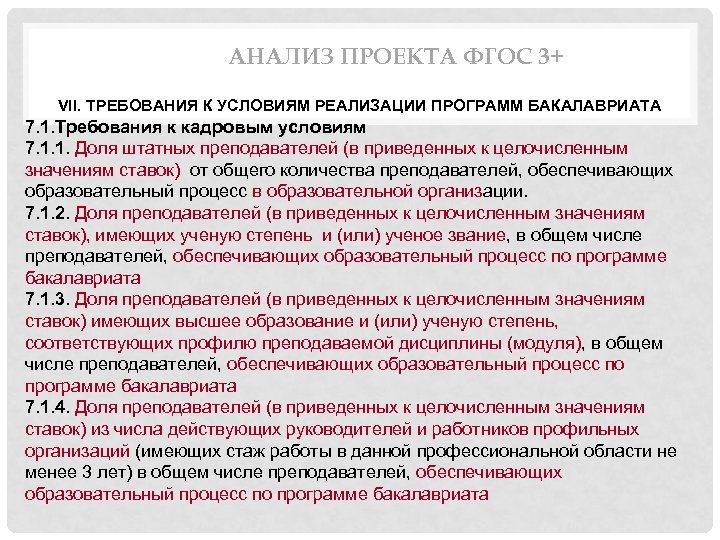 АНАЛИЗ ПРОЕКТА ФГОС 3+

VII. ТРЕБОВАНИЯ К УСЛОВИЯМ РЕАЛИЗАЦИИ ПРОГРАММ БАКАЛАВРИАТА

7.1.Требования к кадровым условиям

7.1.1. Доля штатных преподавателей (в приведенных к целочисленным значениям ставок) от общего количества преподавателей, обеспечивающих образовательный процесс в образовательной организации.

7.1.2. Доля преподавателей (в приведенных к целочисленным значениям ставок), имеющих ученую степень и (или) ученое звание, в общем числе преподавателей, обеспечивающих образовательный процесс по программе бакалавриата

7.1.3. Доля преподавателей (в приведенных к целочисленным значениям ставок) имеющих высшее образование и (или) ученую степень, соответствующих профилю преподаваемой дисциплины (модуля), в общем числе преподавателей, обеспечивающих образовательный процесс по программе бакалавриата

7.1.4. Доля преподавателей (в приведенных к целочисленным значениям ставок) из числа действующих руководителей и работников профильных организаций (имеющих стаж работы в данной профессиональной области не менее 3 лет) в общем числе преподавателей, обеспечивающих образовательный процесс по программе бакалавриата